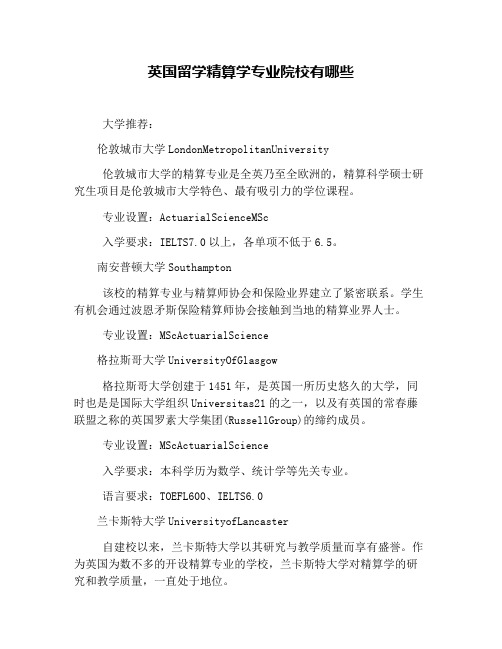 英国留学精算学专业院校有哪些

大学推荐：

伦敦城市大学 LondonMetropolitanUniversity

伦敦城市大学的精算专业是全英乃至全欧洲的，精算科学硕士研究生项目是伦敦城市大学特色、最有吸引力的学位课程。

专业设置：ActuarialScienceMSc

入学要求：IELTS7.0 以上，各单项不低于 6.5。

南安普顿大学 Southampton

该校的精算专业与精算师协会和保险业界建立了紧密联系。学生有机会通过波恩矛斯保险精算师协会接触到当地的精算业界人士。

专业设置：MScActuarialScience

格拉斯哥大学 UniversityOfGlasgow

格拉斯哥大学创建于 1451 年，是英国一所历史悠久的大学，同时也是是国际大学组织 Universitas21 的之一，以及有英国的常春藤联盟之称的英国罗素大学集团(RussellGroup)的缔约成员。

专业设置：MScActuarialScience

入学要求：本科学历为数学、统计学等先关专业。

语言要求：TOEFL600、IELTS6.0

兰卡斯特大学 UniversityofLancaster

自建校以来，兰卡斯特大学以其研究与教学质量而享有盛誉。作为英国为数不多的开设精算专业的学校，兰卡斯特大学对精算学的研究和教学质量，一直处于地位。